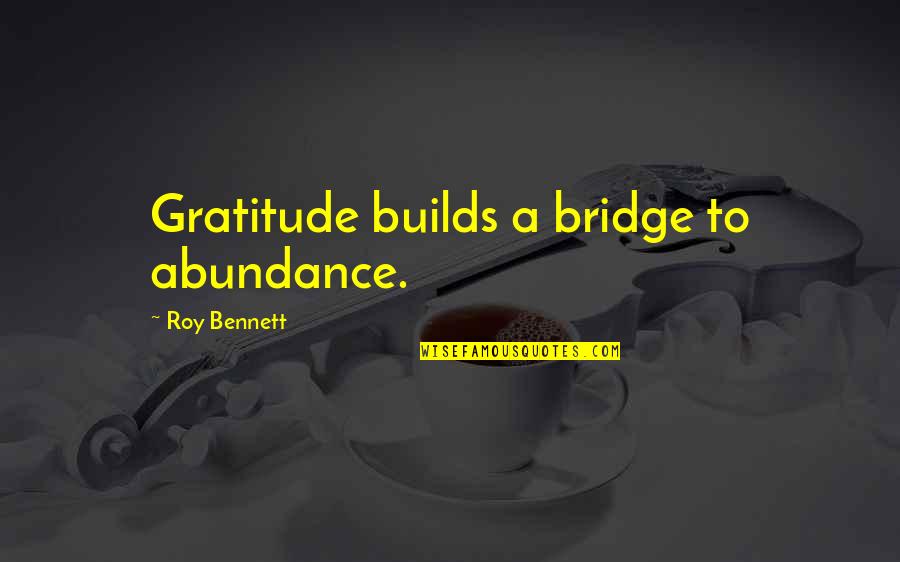 Gratitude builds a bridge to abundance.

~ Roy Bennett

WISEFAMOUSQUOTES.COM